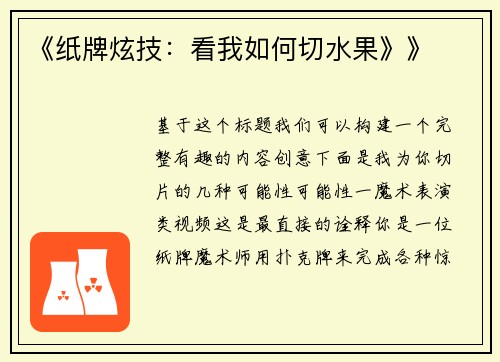 《纸牌炫技：看我如何切水果》》

基于这个标题我们可以构建一个完整有趣的内容创意下面是我为你切片的几种可能性可能性一魔术表演类视频这是最直接的诠释你是一位纸牌魔术师用扑克牌来完成各种惊